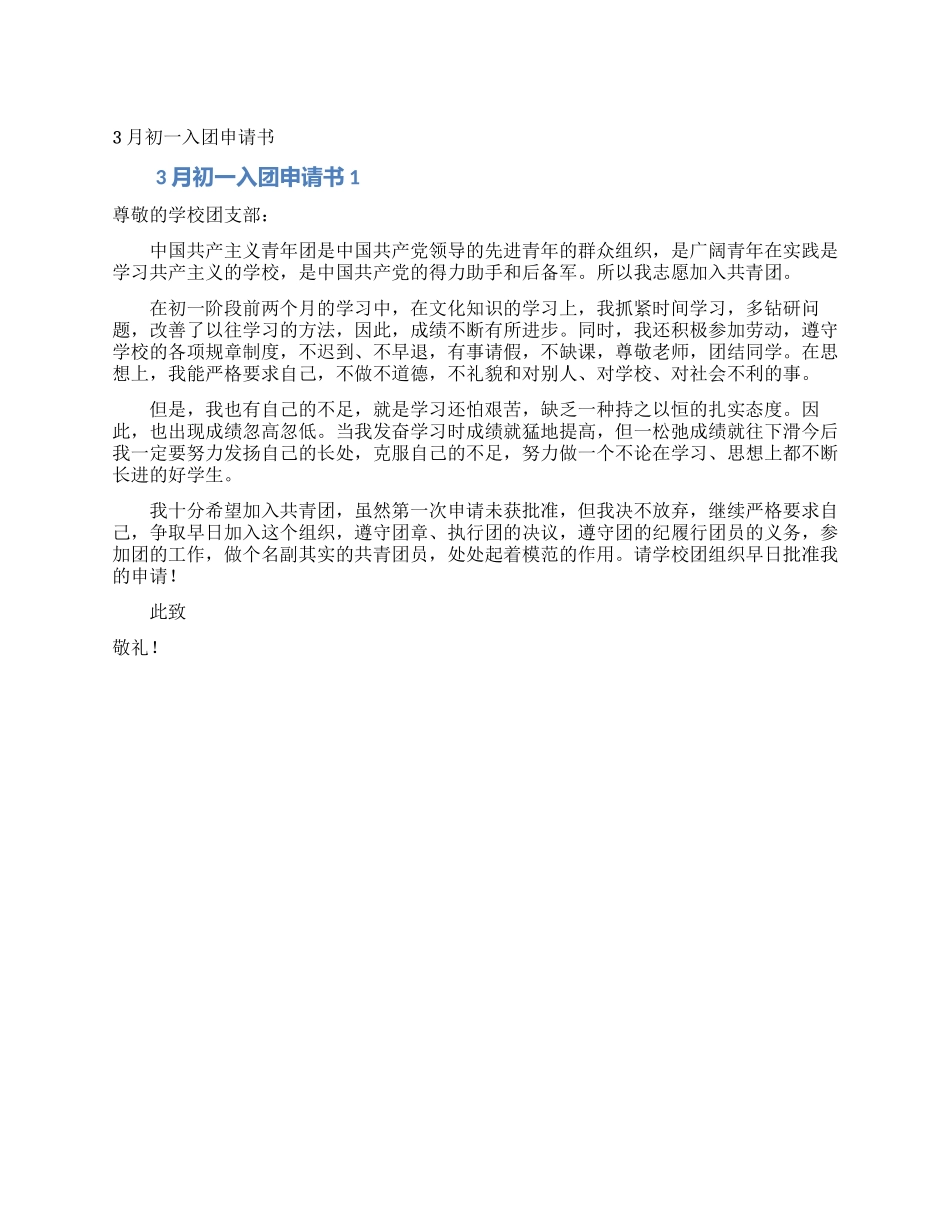 3 月初一入团申请书

3 月初一入团申请书 1

尊敬的学校团支部：

中国共产主义青年团是中国共产党领导的先进青年的群众组织，是广阔青年在实践是学习共产主义的学校，是中国共产党的得力助手和后备军。所以我志愿加入共青团。

在初一阶段前两个月的学习中，在文化知识的学习上，我抓紧时间学习，多钻研问题，改善了以往学习的方法，因此，成绩不断有所进步。同时，我还积极参加劳动，遵守学校的各项规章制度，不迟到、不早退，有事请假，不缺课，尊敬老师，团结同学。在思想上，我能严格要求自己，不做不道德，不礼貌和对别人、对学校、对社会不利的事。

但是，我也有自己的不足，就是学习还怕艰苦，缺乏一种持之以恒的扎实态度。因此，也出现成绩忽高忽低。当我发奋学习时成绩就猛地提高，但一松弛成绩就往下滑今后我一定要努力发扬自己的长处，克服自己的不足，努力做一个不论在学习、思想上都不断长进的好学生。

我十分希望加入共青团，虽然第一次申请未获批准，但我决不放弃，继续严格要求自己，争取早日加入这个组织，遵守团章、执行团的决议，遵守团的纪履行团员的义务，参加团的工作，做个名副其实的共青团员，处处起着模范的作用。请学校团组织早日批准我的申请！

此致

敬礼！